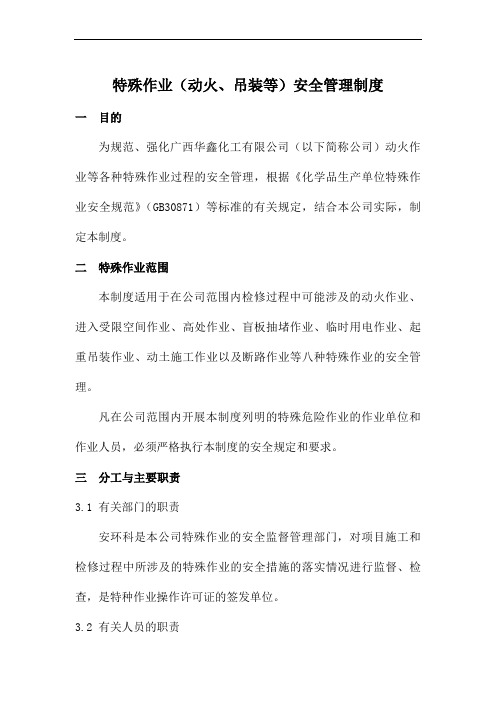 特殊作业（动火、吊装等）安全管理制度

一　目的

为规范、强化广西华鑫化工有限公司（以下简称公司）动火作业等各种特殊作业过程的安全管理，根据《化学品生产单位特殊作业安全规范》（GB30871）等标准的有关规定，结合本公司实际，制定本制度。

二　特殊作业范围

本制度适用于在公司范围内检修过程中可能涉及的动火作业、进入受限空间作业、高处作业、盲板抽堵作业、临时用电作业、起重吊装作业、动土施工作业以及断路作业等八种特殊作业的安全管理。

凡在公司范围内开展本制度列明的特殊危险作业的作业单位和作业人员，必须严格执行本制度的安全规定和要求。

三　分工与主要职责

3.1 有关部门的职责

安环科是本公司特殊作业的安全监督管理部门，对项目施工和检修过程中所涉及的特殊作业的安全措施的落实情况进行监督、检查，是特种作业操作许可证的签发单位。

3.2 有关人员的职责